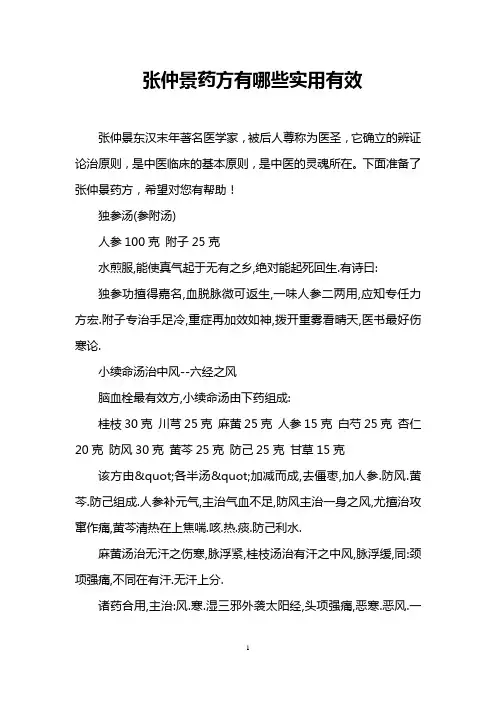 张仲景药方有哪些实用有效

张仲景东汉末年著名医学家，被后人尊称为医圣，它确立的辨证论治原则，是中医临床的基本原则，是中医的灵魂所在。下面准备了张仲景药方，希望对您有帮助！

独参汤(参附汤)

人参 100 克 附子 25 克

水煎服,能使真气起于无有之乡,绝对能起死回生.有诗曰:

独参功擅得嘉名,血脱脉微可返生,一味人参二两用,应知专任力方宏.附子专治手足冷,重症再加效如神,拨开重雾看晴天,医书最好伤寒论.

小续命汤治中风--六经之风

脑血栓最有效方,小续命汤由下药组成:

桂枝 30 克 川芎 25 克 麻黄 25 克 人参 15 克 白芍 25 克 杏仁 20 克 防风 30 克 黄芩 25 克 防己 25 克 甘草 15 克

该方由&quot;各半汤&quot;加减而成,去僵枣,加人参.防风.黄芩.防己组成.人参补元气,主治气血不足,防风主治一身之风,尤擅治攻窜作痛,黄芩清热在上焦喘.咳.热.痰.防己利水.

麻黄汤治无汗之伤寒,脉浮紧,桂枝汤治有汗之中风,脉浮缓,同:颈项强痛,不同在有汗.无汗上分.

诸药合用,主治:风.寒.湿三邪外袭太阳经,头项强痛,恶寒.恶风.一

1